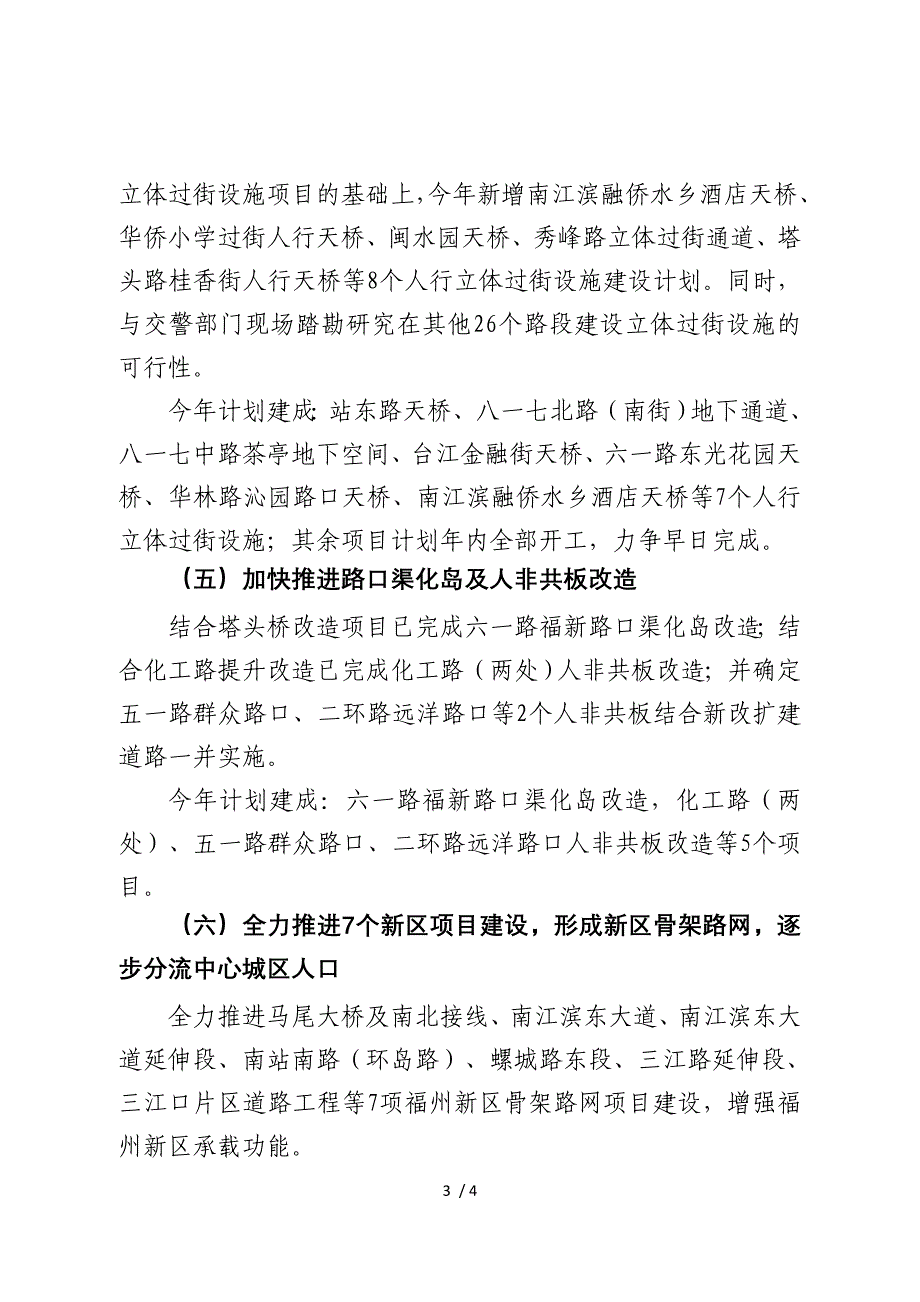 立体过街设施项目的基础上，今年新增南江滨融侨水乡酒店天桥、华侨小学过街人行天桥、闽水园天桥、秀峰路立体过街通道、塔头路桂香街人行天桥等8个人行立体过街设施建设计划。同时，与交警部门现场踏勘研究在其他26个路段建设立体过街设施的可行性。

今年计划建成：站东路天桥、八一七北路（南街）地下通道、八一七中路茶亭地下空间、台江金融街天桥、六一路东光花园天桥、华林路沁园路口天桥、南江滨融侨水乡酒店天桥等7个人行立体过街设施；其余项目计划年内全部开工，力争早日完成。

（五）加快推进路口渠化岛及人非共板改造

结合塔头桥改造项目已完成六一路福新路口渠化岛改造；结合化工路提升改造已完成化工路（两处）人非共板改造；并确定五一路群众路口、二环路远洋路口等2个人非共板结合新改扩建道路一并实施。

今年计划建成：六一路福新路口渠化岛改造，化工路（两处）、五一路群众路口、二环路远洋路口人非共板改造等5个项目。

（六）全力推进7个新区项目建设，形成新区骨架路网，逐步分流中心城区人口

全力推进马尾大桥及南北接线、南江滨东大道、南江滨东大道延伸段、南站南路（环岛路）、螺城路东段、三江路延伸段、三江口片区道路工程等7项福州新区骨架路网项目建设，增强福州新区承载功能。

3 / 4